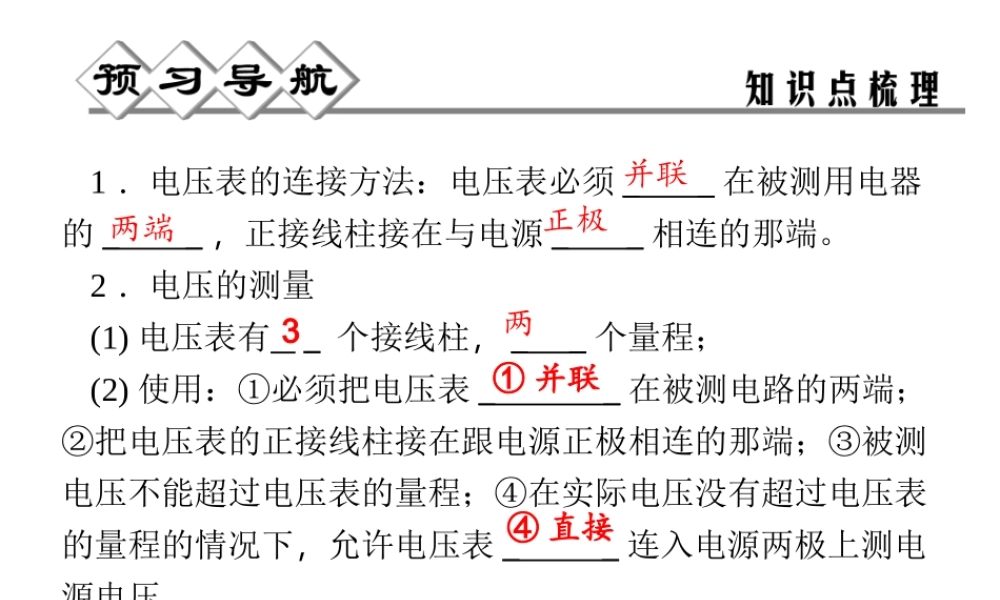 预习导航

知识点梳理

1．电压表的连接方法：电压表必须 并联 在被测用电器的 两端 ，正接线柱接在与电源 正极 相连的那端。

2．电压的测量

(1) 电压表有 3 个接线柱， 两 个量程；

(2) 使用：①必须把电压表 ① 并联 在被测电路的两端；②把电压表的正接线柱接在跟电源正极相连的那端；③被测电压不能超过电压表的量程；④在实际电压没有超过电压表的量程的情况下，允许电压表 ④ 直接 连入电源两极上测电源电压